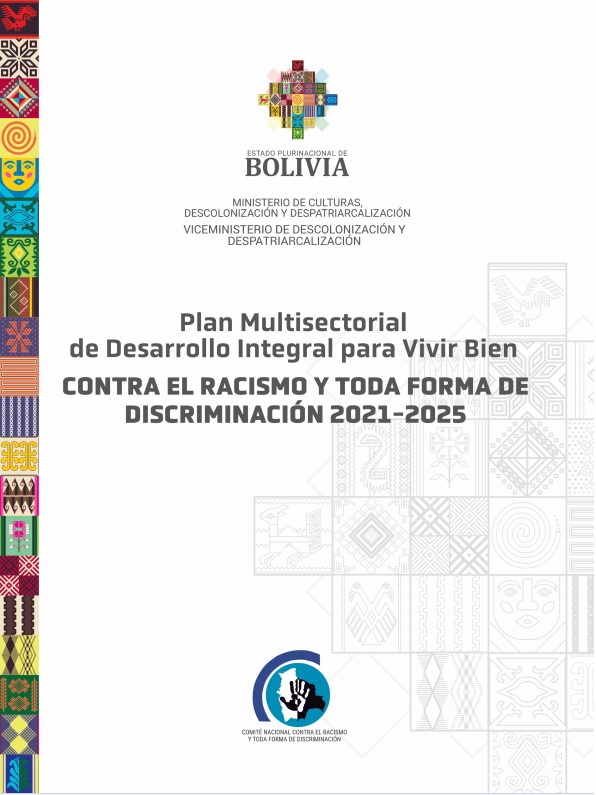 ESTADO PLURINACIONAL DE
BOLIVIA

MINISTERIO DE CULTURAS, DESCOLONIZACIÓN Y DESPATRIARCALIZACIÓN
VICEMINISTERIO DE DESCOLONIZACIÓN Y DESPATRIARCALIZACIÓN

Plan Multisectorial de Desarrollo Integral para Vivir Bien
CONTRA EL RACISMO Y TODA FORMA DE DISCRIMINACIÓN 2021-2025

COMITÉ NACIONAL CONTRA EL RACISMO Y TODA FORMA DE DISCRIMINACIÓN